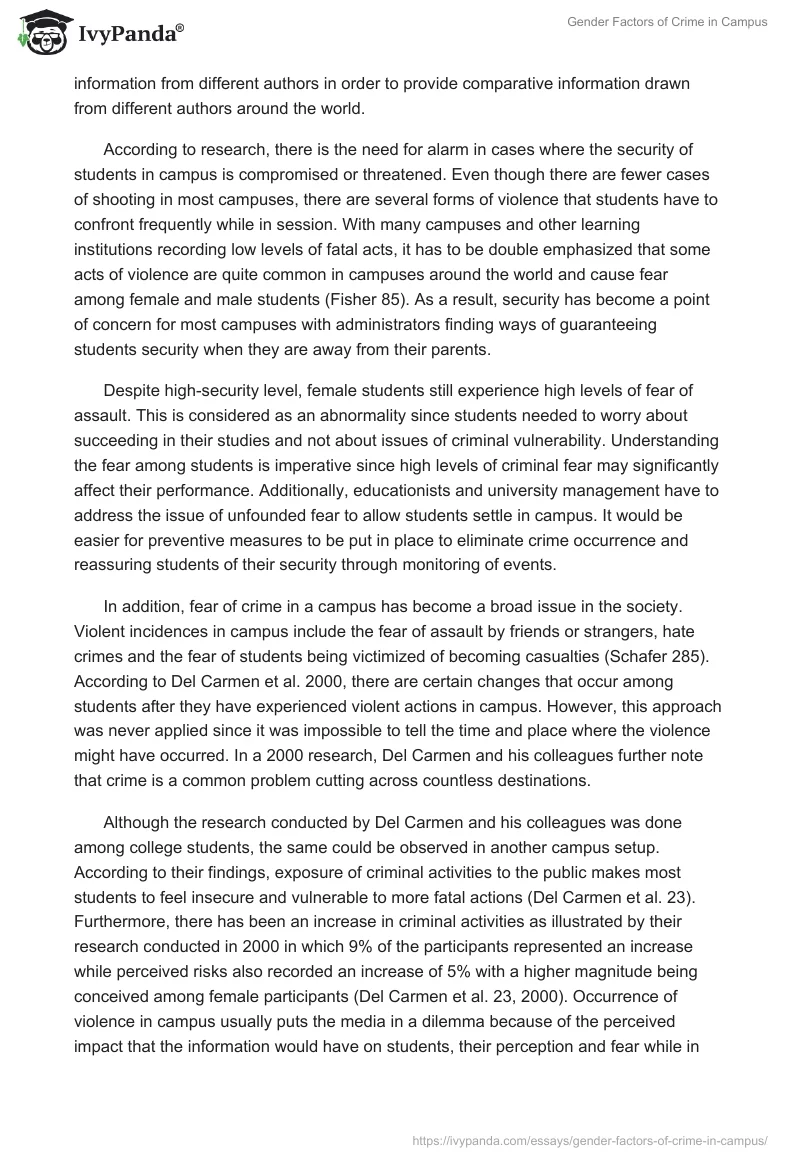 IvyPanda®

Gender Factors of Crime in Campus

information from different authors in order to provide comparative information drawn from different authors around the world.

According to research, there is the need for alarm in cases where the security of students in campus is compromised or threatened. Even though there are fewer cases of shooting in most campuses, there are several forms of violence that students have to confront frequently while in session. With many campuses and other learning institutions recording low levels of fatal acts, it has to be double emphasized that some acts of violence are quite common in campuses around the world and cause fear among female and male students (Fisher 85). As a result, security has become a point of concern for most campuses with administrators finding ways of guaranteeing students security when they are away from their parents.

Despite high-security level, female students still experience high levels of fear of assault. This is considered as an abnormality since students needed to worry about succeeding in their studies and not about issues of criminal vulnerability. Understanding the fear among students is imperative since high levels of criminal fear may significantly affect their performance. Additionally, educationists and university management have to address the issue of unfounded fear to allow students settle in campus. It would be easier for preventive measures to be put in place to eliminate crime occurrence and reassuring students of their security through monitoring of events.

In addition, fear of crime in a campus has become a broad issue in the society. Violent incidences in campus include the fear of assault by friends or strangers, hate crimes and the fear of students being victimized of becoming casualties (Schafer 285). According to Del Carmen et al. 2000, there are certain changes that occur among students after they have experienced violent actions in campus. However, this approach was never applied since it was impossible to tell the time and place where the violence might have occurred. In a 2000 research, Del Carmen and his colleagues further note that crime is a common problem cutting across countless destinations.

Although the research conducted by Del Carmen and his colleagues was done among college students, the same could be observed in another campus setup. According to their findings, exposure of criminal activities to the public makes most students to feel insecure and vulnerable to more fatal actions (Del Carmen et al. 23). Furthermore, there has been an increase in criminal activities as illustrated by their research conducted in 2000 in which 9% of the participants represented an increase while perceived risks also recorded an increase of 5% with a higher magnitude being conceived among female participants (Del Carmen et al. 23, 2000). Occurrence of violence in campus usually puts the media in a dilemma because of the perceived impact that the information would have on students, their perception and fear while in

https://ivypanda.com/essays/gender-factors-of-crime-in-campus/